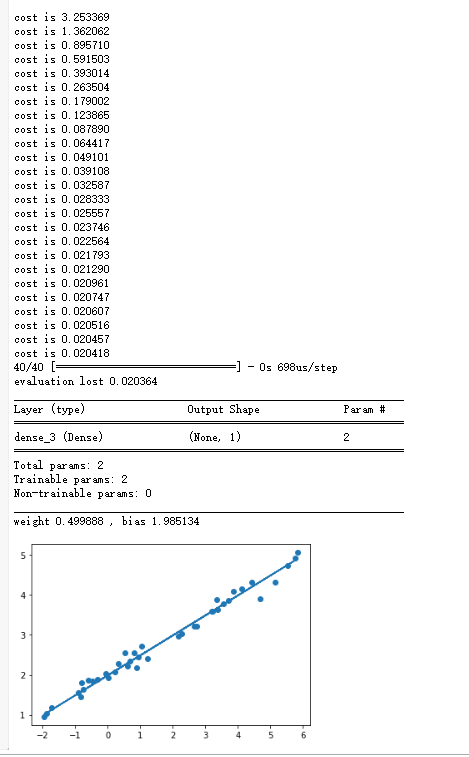 cost is 3.253369
cost is 1.362062
cost is 0.895710
cost is 0.591503
cost is 0.393014
cost is 0.263504
cost is 0.179002
cost is 0.123865
cost is 0.087890
cost is 0.064417
cost is 0.049101
cost is 0.039108
cost is 0.032587
cost is 0.028333
cost is 0.025557
cost is 0.023746
cost is 0.022564
cost is 0.021793
cost is 0.021290
cost is 0.020961
cost is 0.020747
cost is 0.020607
cost is 0.020516
cost is 0.020457
cost is 0.020418
40/40 [==============================] - 0s 698us/step
evaluation lost 0.020364

| Layer (type) | Output Shape | Param # |
|---|---|---|
| dense_3 (Dense) | (None, 1) | 2 |

Total params: 2
Trainable params: 2
Non-trainable params: 0

weight 0.499888 , bias 1.985134

5
4
3
2
1
-2 -1 0 1 2 3 4 5 6